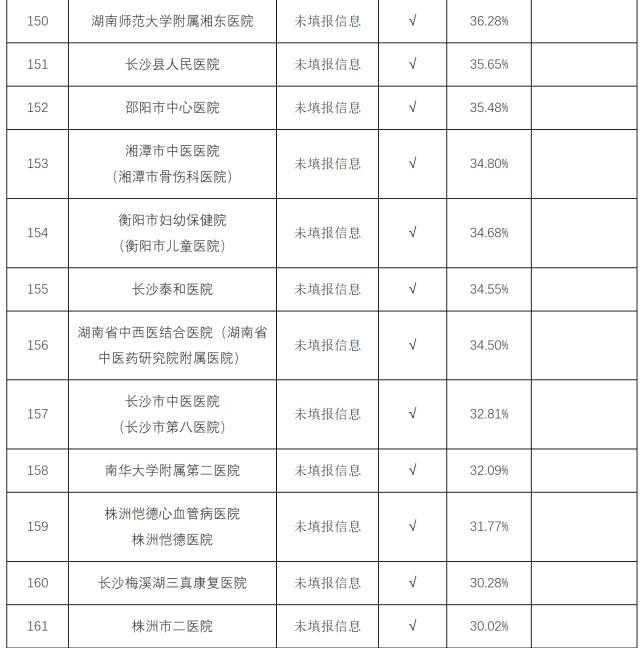 | 150 | 湖南师范大学附属湘东医院 | 未填报信息 | √ | 36.28% | |
|---|---|---|---|---|---|
| 151 | 长沙县人民医院 | 未填报信息 | √ | 35.65% | |
| 152 | 邵阳市中心医院 | 未填报信息 | √ | 35.48% | |
| 153 | 湘潭市中医医院（湘潭市骨伤科医院） | 未填报信息 | √ | 34.80% | |
| 154 | 衡阳市妇幼保健院（衡阳市儿童医院） | 未填报信息 | √ | 34.68% | |
| 155 | 长沙泰和医院 | 未填报信息 | √ | 34.55% | |
| 156 | 湖南省中西医结合医院（湖南省中医药研究院附属医院） | 未填报信息 | √ | 34.50% | |
| 157 | 长沙市中医医院（长沙市第八医院） | 未填报信息 | √ | 32.81% | |
| 158 | 南华大学附属第二医院 | 未填报信息 | √ | 32.09% | |
| 159 | 株洲恺德心血管病医院 株洲恺德医院 | 未填报信息 | √ | 31.77% | |
| 160 | 长沙梅溪湖三真康复医院 | 未填报信息 | √ | 30.28% | |
| 161 | 株洲市二医院 | 未填报信息 | √ | 30.02% | |